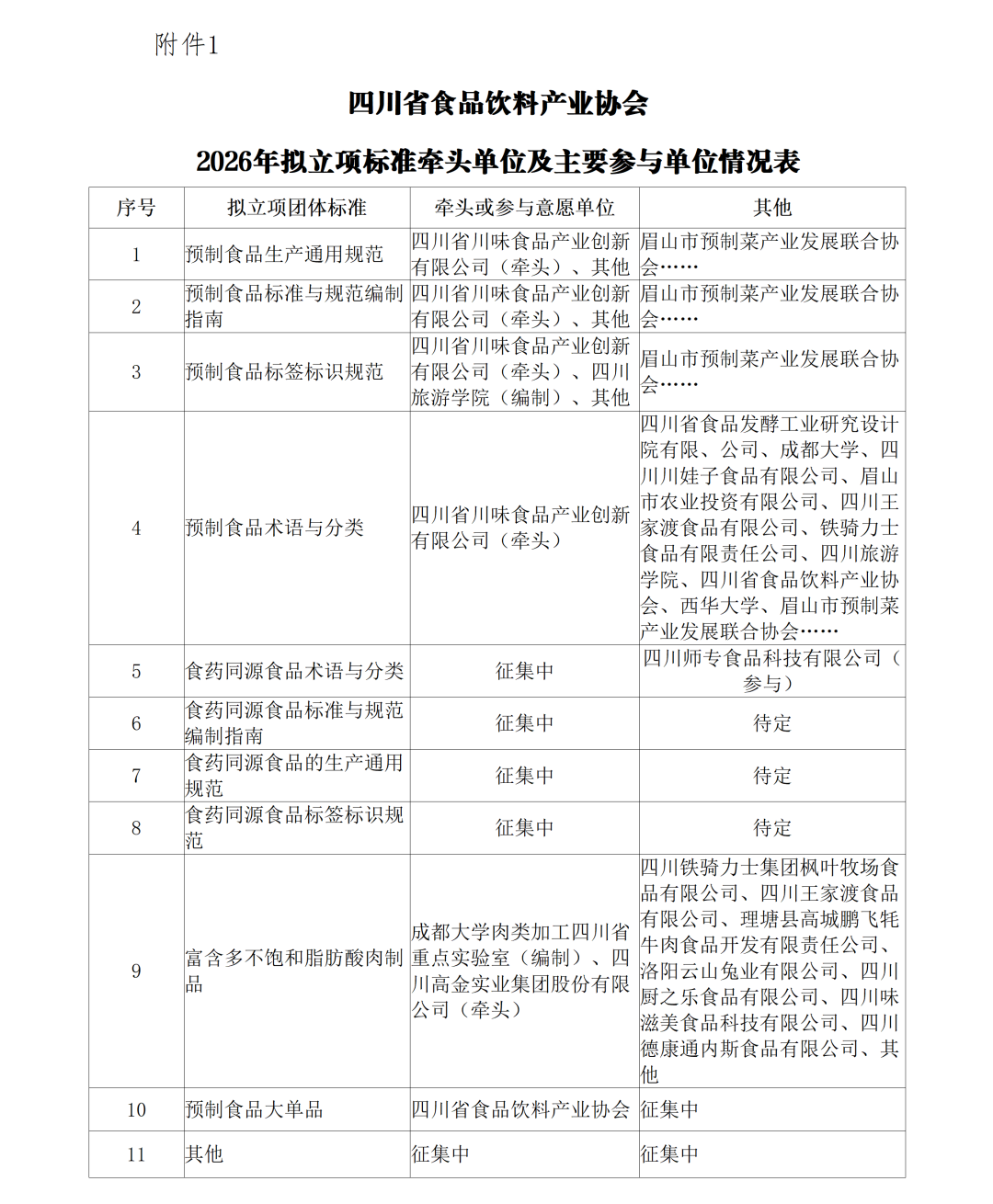 附件1

四川省食品饮料产业协会

2026年拟立项标准牵头单位及主要参与单位情况表

| 序号 | 拟立项团体标准 | 牵头或参与意愿单位 | 其他 |
|---|---|---|---|
| 1 | 预制食品生产通用规范 | 四川省川味食品产业创新有限公司（牵头）、其他 | 眉山市预制菜产业发展联合协会…… |
| 2 | 预制食品标准与规范编制指南 | 四川省川味食品产业创新有限公司（牵头）、其他 | 眉山市预制菜产业发展联合协会…… |
| 3 | 预制食品标签标识规范 | 四川省川味食品产业创新有限公司（牵头）、四川旅游学院（编制）、其他 | 眉山市预制菜产业发展联合协会…… |
| 4 | 预制食品术语与分类 | 四川省川味食品产业创新有限公司（牵头） | 四川省食品发酵工业研究设计院有限、公司、成都大学、四川川娃子食品有限公司、眉山市农业投资有限公司、四川王家渡食品有限公司、铁骑力士食品有限责任公司、四川旅游学院、四川省食品饮料产业协会、西华大学、眉山市预制菜产业发展联合协会…… |
| 5 | 食药同源食品术语与分类 | 征集中 | 四川师专食品科技有限公司（参与） |
| 6 | 食药同源食品标准与规范编制指南 | 征集中 | 待定 |
| 7 | 食药同源食品的生产通用规范 | 征集中 | 待定 |
| 8 | 食药同源食品标签标识规范 | 征集中 | 待定 |
| 9 | 富含多不饱和脂肪酸肉制品 | 成都大学肉类加工四川省重点实验室（编制）、四川高金实业集团股份有限公司（牵头） | 四川铁骑力士集团枫叶牧场食品有限公司、四川王家渡食品有限公司、理塘县高城鹏飞牦牛肉食品开发有限责任公司、洛阳云山兔业有限公司、四川厨之乐食品有限公司、四川味滋美食品科技有限公司、四川德康通内斯食品有限公司、其他 |
| 10 | 预制食品大单品 | 四川省食品饮料产业协会 | 征集中 |
| 11 | 其他 | 征集中 | 征集中 |